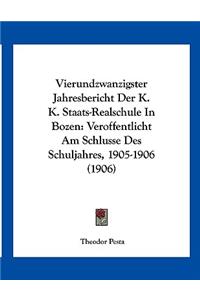 Vierundzwanzigster Jahresbericht Der K. K. Staats-Realschule In Bozen: Veroffentlicht Am Schlusse Des Schuljahres, 1905-1906 (1906)

Theodor Pesta